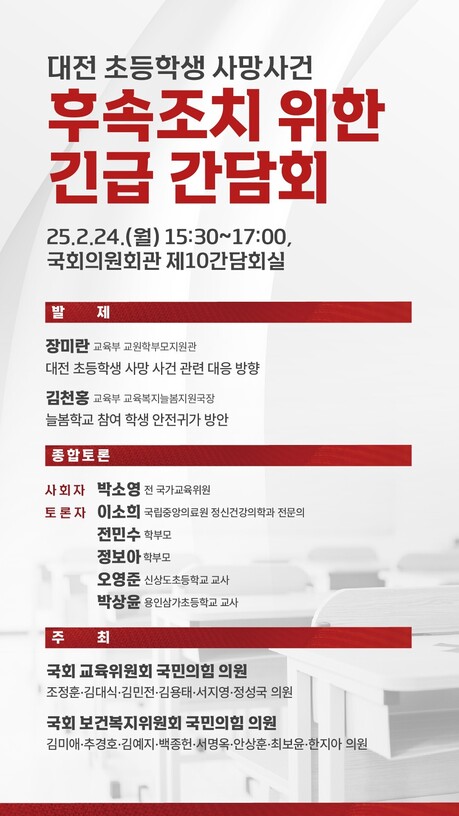 대전 초등학생 사망사건
후속조치 위한
긴급 간담회

25.2.24.(월) 15:30~17:00,
국회의원회관 제10간담회실

발 제

장미란 교육부 교원학부모지원관
대전 초등학생 사망 사건 관련 대응 방향

김천홍 교육부 교육복지늘봄지원국장
늘봄학교 참여 학생 안전귀가 방안

종합토론

사회자 박소영 전 국가교육위원
토론자 이소희 국립중앙의료원 정신건강의학과 전문의
전민수 학부모
정보아 학부모
오영준 신상도초등학교 교사
박상윤 용인삼가초등학교 교사

주 최

국회 교육위원회 국민의힘 의원
조정훈·김대식·김민전·김용태·서지영·정성국 의원

국회 보건복지위원회 국민의힘 의원
김미애·추경호·김예지·백종헌·서명옥·안상훈·최보윤·한지아 의원